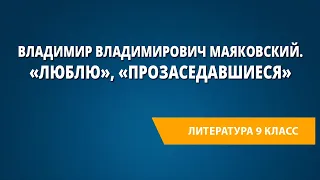 ВЛАДИМИР ВЛАДИМИРОВИЧ МАЯКОВСКИЙ. «ЛЮБЛЮ», «ПРОЗАСЕДАВШИЕСЯ»

ЛИТЕРАТУРА 9 КЛАСС